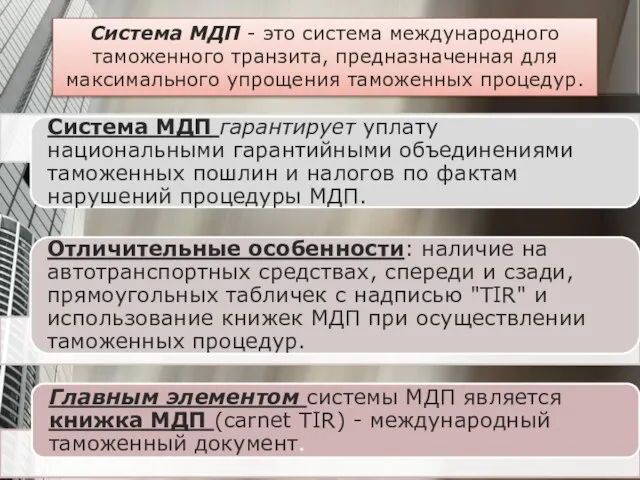 Система МДП - это система международного таможенного транзита, предназначенная для максимального упрощения таможенных процедур.

Система МДП гарантирует уплату национальными гарантийными объединениями таможенных пошлин и налогов по фактам нарушений процедуры МДП.

Отличительные особенности: наличие на автотранспортных средствах, спереди и сзади, прямоугольных табличек с надписью "TIR" и использование книжек МДП при осуществлении таможенных процедур.

Главным элементом системы МДП является книжка МДП (carnet TIR) - международный таможенный документ.